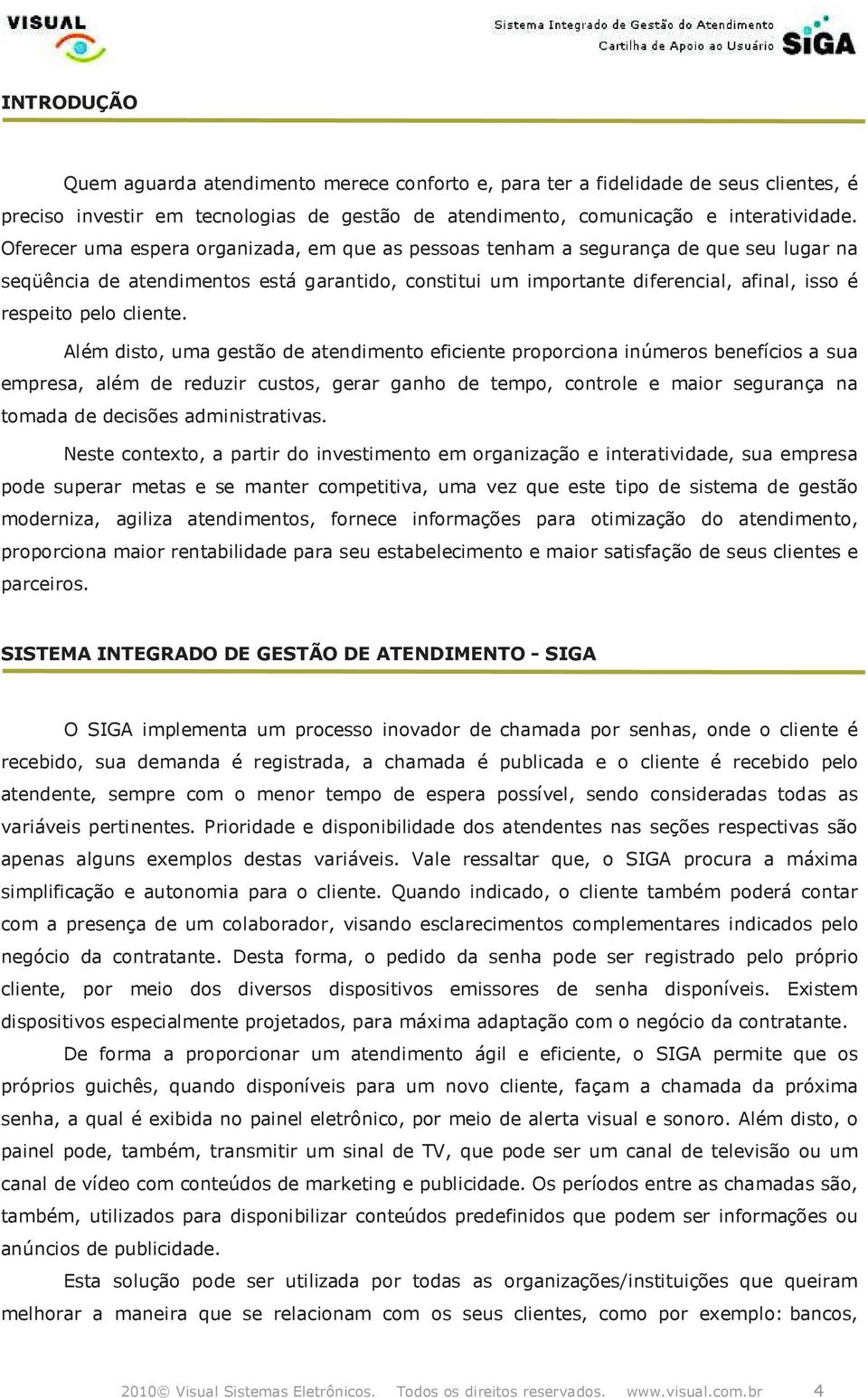 VISUAL

Sistema Integrado de Gestão do Atendimento
Cartilha de Apoio ao Usuário
SIGA

INTRODUÇÃO

Quem aguarda atendimento merece conforto e, para ter a fidelidade de seus clientes, é preciso investir em tecnologias de gestão de atendimento, comunicação e interatividade. Oferecer uma espera organizada, em que as pessoas tenham a segurança de que seu lugar na seqüência de atendimentos está garantido, constitui um importante diferencial, afinal, isso é respeito pelo cliente.

Além disto, uma gestão de atendimento eficiente proporciona inúmeros benefícios a sua empresa, além de reduzir custos, gerar ganho de tempo, controle e maior segurança na tomada de decisões administrativas.

Neste contexto, a partir do investimento em organização e interatividade, sua empresa pode superar metas e se manter competitiva, uma vez que este tipo de sistema de gestão moderniza, agiliza atendimentos, fornece informações para otimização do atendimento, proporciona maior rentabilidade para seu estabelecimento e maior satisfação de seus clientes e parceiros.

SISTEMA INTEGRADO DE GESTÃO DE ATENDIMENTO - SIGA

O SIGA implementa um processo inovador de chamada por senhas, onde o cliente é recebido, sua demanda é registrada, a chamada é publicada e o cliente é recebido pelo atendente, sempre com o menor tempo de espera possível, sendo consideradas todas as variáveis pertinentes. Prioridade e disponibilidade dos atendentes nas seções respectivas são apenas alguns exemplos destas variáveis. Vale ressaltar que, o SIGA procura a máxima simplificação e autonomia para o cliente. Quando indicado, o cliente também poderá contar com a presença de um colaborador, visando esclarecimentos complementares indicados pelo negócio da contratante. Desta forma, o pedido da senha pode ser registrado pelo próprio cliente, por meio dos diversos dispositivos emissores de senha disponíveis. Existem dispositivos especialmente projetados, para máxima adaptação com o negócio da contratante.

De forma a proporcionar um atendimento ágil e eficiente, o SIGA permite que os próprios guichês, quando disponíveis para um novo cliente, façam a chamada da próxima senha, a qual é exibida no painel eletrônico, por meio de alerta visual e sonoro. Além disto, o painel pode, também, transmitir um sinal de TV, que pode ser um canal de televisão ou um canal de vídeo com conteúdos de marketing e publicidade. Os períodos entre as chamadas são, também, utilizados para disponibilizar conteúdos predefinidos que podem ser informações ou anúncios de publicidade.

Esta solução pode ser utilizada por todas as organizações/instituições que queiram melhorar a maneira que se relacionam com os seus clientes, como por exemplo: bancos,

2010© Visual Sistemas Eletrônicos. Todos os direitos reservados. www.visual.com.br 4